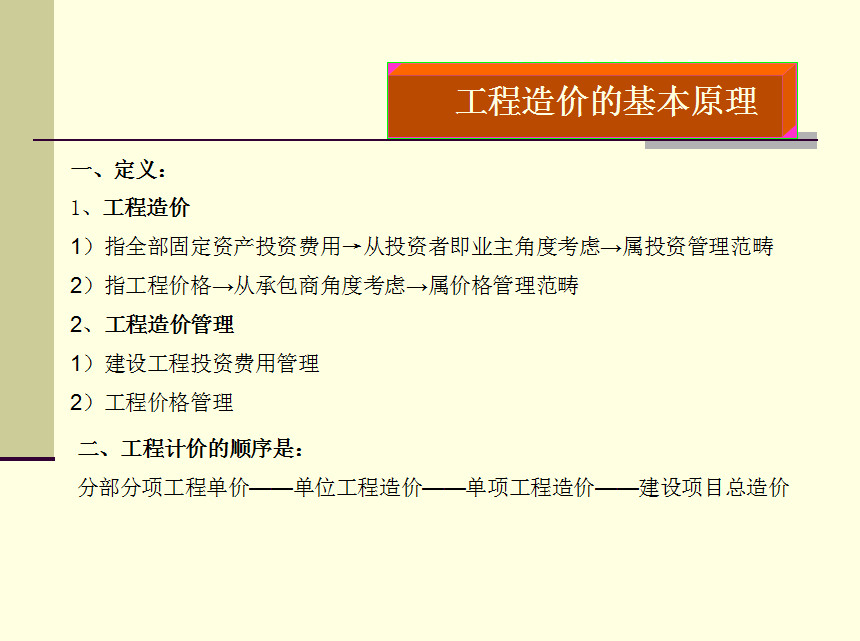 工程造价的基本原理

一、定义：

1、工程造价

1）指全部固定资产投资费用→从投资者即业主角度考虑→属投资管理范畴

2）指工程价格→从承包商角度考虑→属价格管理范畴

2、工程造价管理

1）建设工程投资费用管理

2）工程价格管理

二、工程计价的顺序是：

分部分项工程单价——单位工程造价——单项工程造价——建设项目总造价